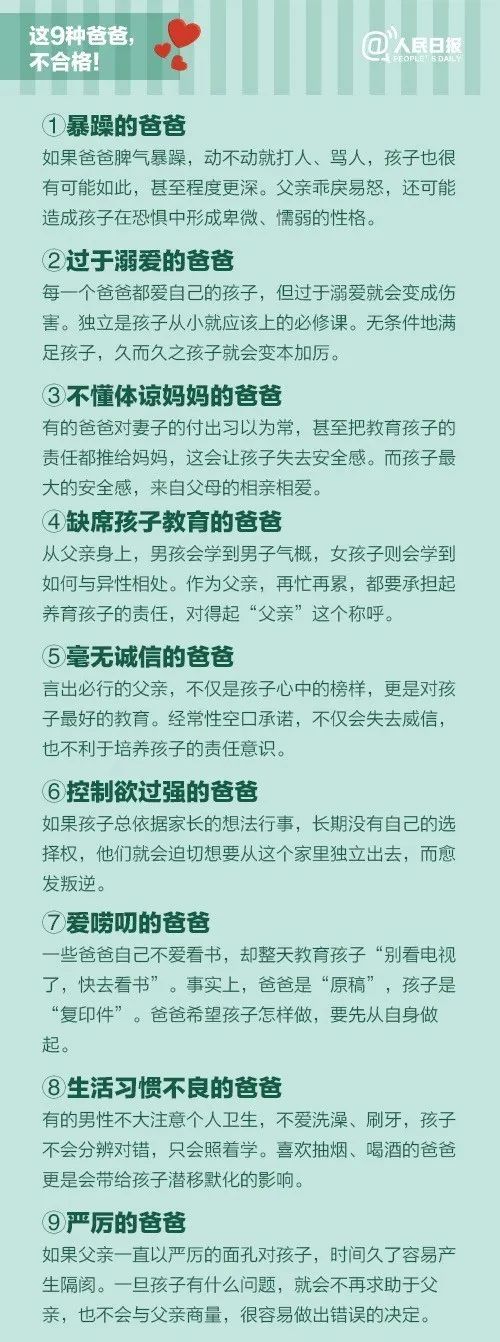 这9种爸爸，
不合格！

@人民日报
PEOPLE'S DAILY

①暴躁的爸爸

如果爸爸脾气暴躁，动不动就打人、骂人，孩子也很有可能如此，甚至程度更深。父亲乖戾易怒，还可能造成孩子在恐惧中形成卑微、懦弱的性格。

②过于溺爱的爸爸

每一个爸爸都爱自己的孩子，但过于溺爱就会变成伤害。独立是孩子从小就应该上的必修课。无条件地满足孩子，久而久之孩子就会变本加厉。

③不懂体谅妈妈的爸爸

有的爸爸对妻子的付出习以为常，甚至把教育孩子的责任都推给妈妈，这会让孩子失去安全感。而孩子最大的安全感，来自父母的相亲相爱。

④缺席孩子教育的爸爸

从父亲身上，男孩会学到男子气概，女孩子则会学到如何与异性相处。作为父亲，再忙再累，都要承担起养育孩子的责任，对得起“父亲”这个称呼。

⑤毫无诚信的爸爸

言出必行的父亲，不仅是孩子心中的榜样，更是对孩子最好的教育。经常性空口承诺，不仅会失去威信，也不利于培养孩子的责任意识。

⑥控制欲过强的爸爸

如果孩子总依据家长的想法行事，长期没有自己的选择权，他们就会迫切想要从这个家里独立出去，而愈发叛逆。

⑦爱唠叨的爸爸

一些爸爸自己不爱看书，却整天教育孩子“别看电视了，快去看书”。事实上，爸爸是“原稿”，孩子是“复印件”。爸爸希望孩子怎样做，要先从自身做起。

⑧生活习惯不良的爸爸

有的男性不大注意个人卫生，不爱洗澡、刷牙，孩子不会分辨对错，只会照着学。喜欢抽烟、喝酒的爸爸更是会带给孩子潜移默化的影响。

⑨严厉的爸爸

如果父亲一直以严厉的面孔对孩子，时间久了容易产生隔阂。一旦孩子有什么问题，就会不再求助于父亲，也不会与父亲商量，很容易做出错误的决定。